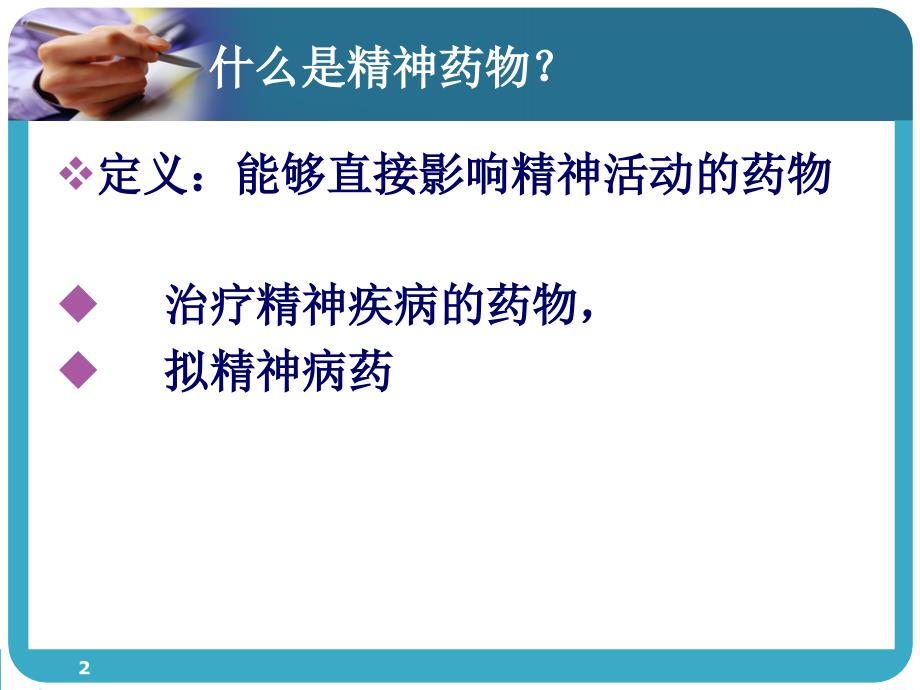 什么是精神药物？

❖定义：能够直接影响精神活动的药物

◆ 治疗精神疾病的药物，
◆ 拟精神病药

2